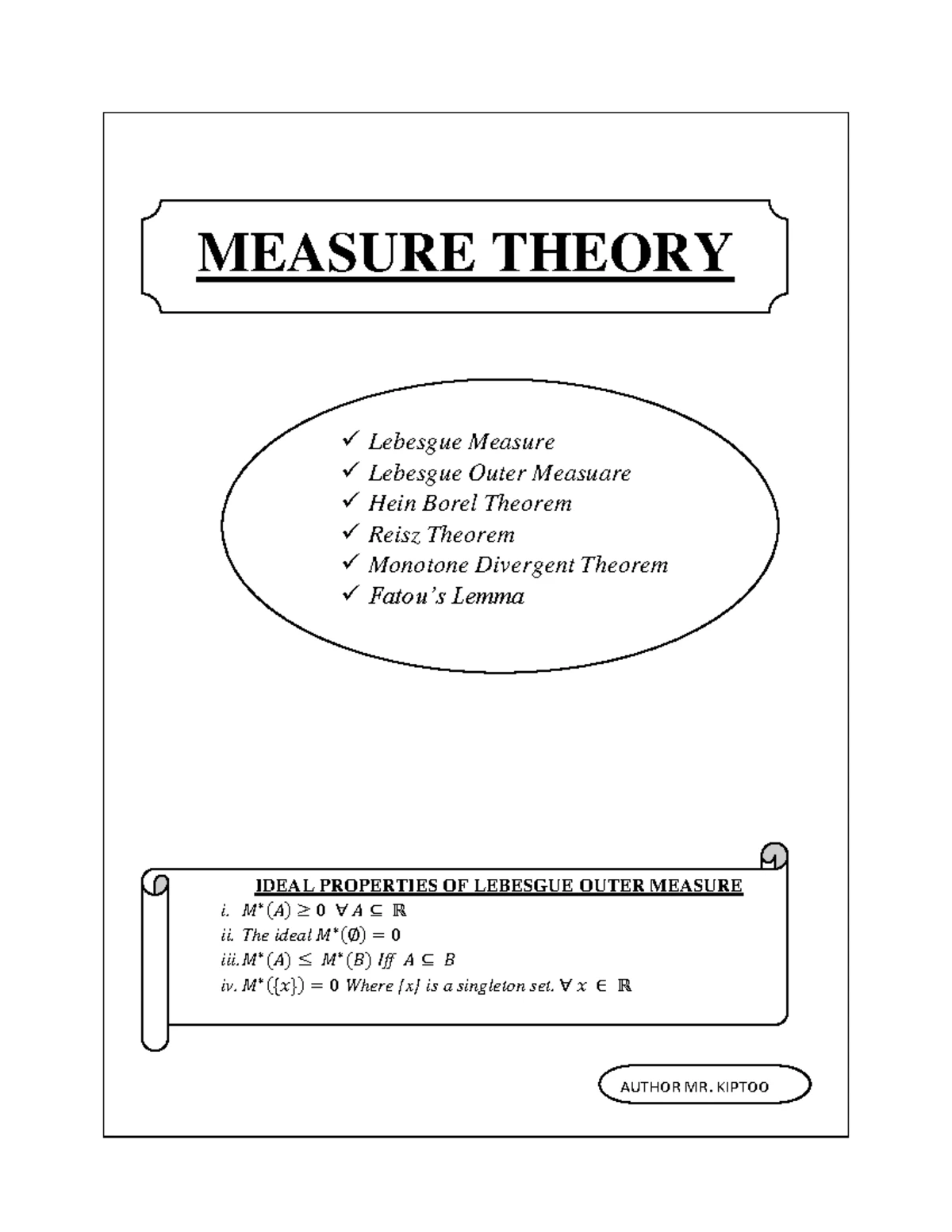 MEASURE THEORY

✓ Lebesgue Measure
✓ Lebesgue Outer Measuare
✓ Hein Borel Theorem
✓ Reisz Theorem
✓ Monotone Divergent Theorem
✓ Fatou's Lemma

IDEAL PROPERTIES OF LEBESGUE OUTER MEASURE
i. $M^*(A) \geq 0 \ \forall A \subseteq \mathbb{R}$
ii. The ideal $M^*(\emptyset) = 0$
iii. $M^*(A) \leq M^*(B)$ Iff $A \subseteq B$
iv. $M^*(\{x\}) = 0$ Where {x} is a singleton set. $\forall x \in \mathbb{R}$

AUTHOR MR. KIPTOO